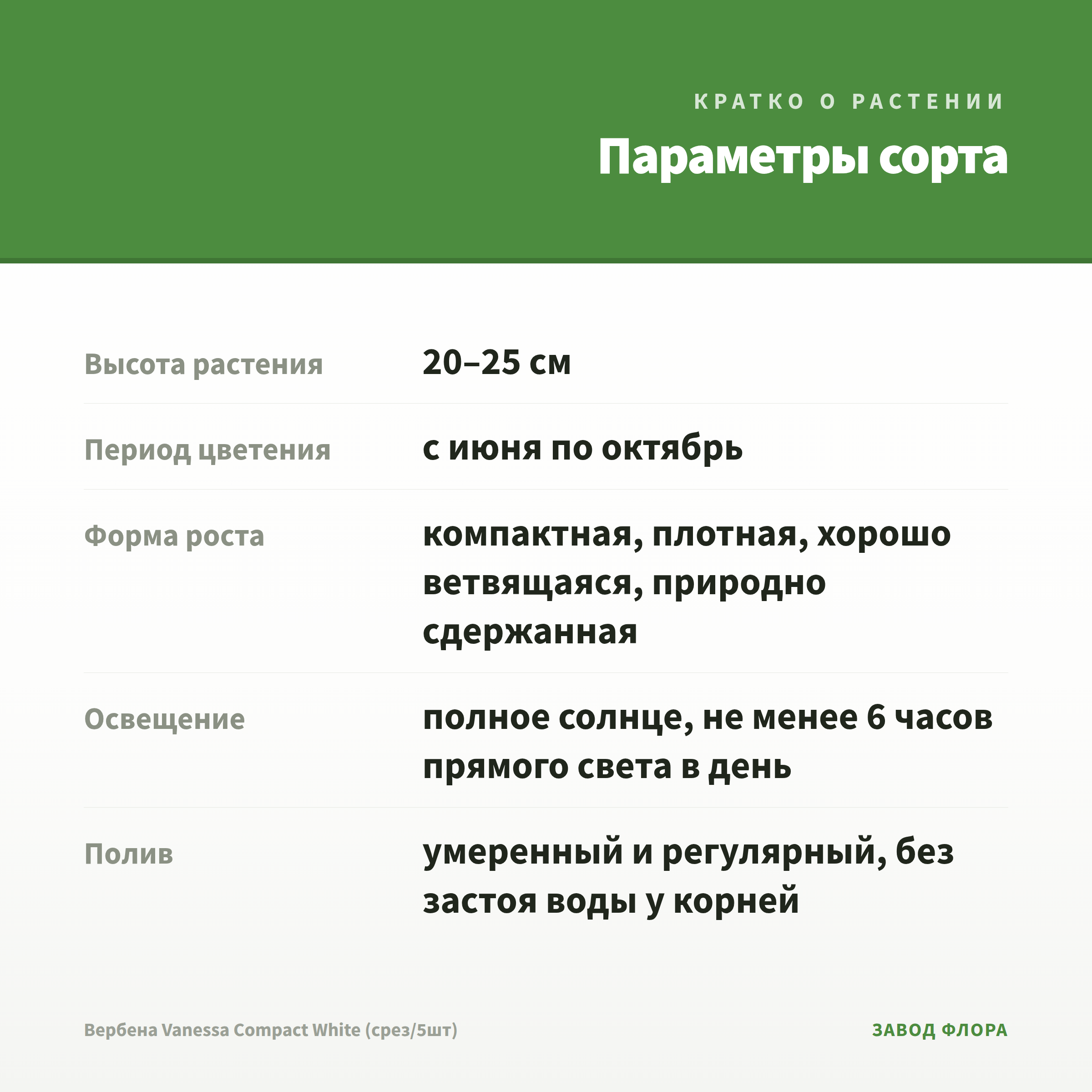 КРАТКО О РАСТЕНИИ

Параметры сорта

Высота растения
20–25 см

Период цветения
с июня по октябрь

Форма роста
компактная, плотная, хорошо ветвящаяся, природно сдержанная

Освещение
полное солнце, не менее 6 часов прямого света в день

Полив
умеренный и регулярный, без застоя воды у корней

Вербена Vanessa Compact White (срез/5шт)

ЗАВОД ФЛОРА